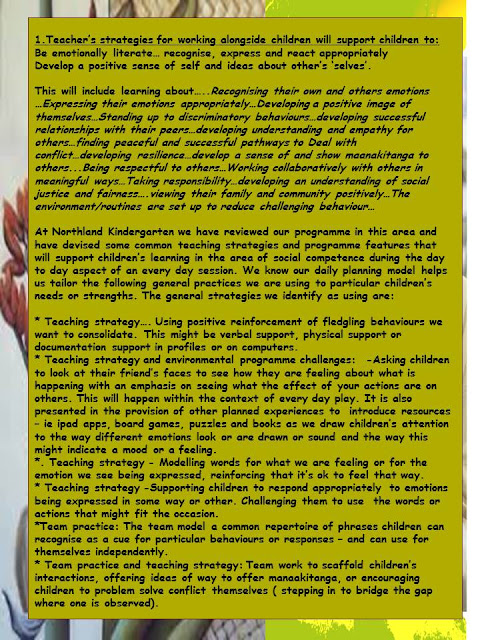 1.Teacher's strategies for working alongside children will support children to:
Be emotionally literate… recognise, express and react appropriately
Develop a positive sense of self and ideas about other's 'selves'.

This will include learning about…..Recognising their own and others emotions …Expressing their emotions appropriately…Developing a positive image of themselves…Standing up to discriminatory behaviours…developing successful relationships with their peers…developing understanding and empathy for others…finding peaceful and successful pathways to Deal with conflict…developing resilience…develop a sense of and show maanakitanga to others...Being respectful to others…Working collaboratively with others in meaningful ways…Taking responsibility…developing an understanding of social justice and fairness….viewing their family and community positively…The environment/routines are set up to reduce challenging behaviour…

At Northland Kindergarten we have reviewed our programme in this area and have devised some common teaching strategies and programme features that will support children's learning in the area of social competence during the day to day aspect of an every day session. We know our daily planning model helps us tailor the following general practices we are using to particular children's needs or strengths. The general strategies we identify as using are:

* Teaching strategy…. Using positive reinforcement of fledgling behaviours we want to consolidate. This might be verbal support, physical support or documentation support in profiles or on computers.
* Teaching strategy and environmental programme challenges: -Asking children to look at their friend's faces to see how they are feeling about what is happening with an emphasis on seeing what the effect of your actions are on others. This will happen within the context of every day play. It is also presented in the provision of other planned experiences to introduce resources – ie ipad apps, board games, puzzles and books as we draw children's attention to the way different emotions look or are drawn or sound and the way this might indicate a mood or a feeling.
*. Teaching strategy - Modelling words for what we are feeling or for the emotion we see being expressed, reinforcing that it's ok to feel that way.
* Teaching strategy -Supporting children to respond appropriately to emotions being expressed in some way or other. Challenging them to use the words or actions that might fit the occasion.
*Team practice: The team model a common repertoire of phrases children can recognise as a cue for particular behaviours or responses – and can use for themselves independently.
* Team practice and teaching strategy: Team work to scaffold children's interactions, offering ideas of way to offer manaakitanga, or encouraging children to problem solve conflict themselves ( stepping in to bridge the gap where one is observed).